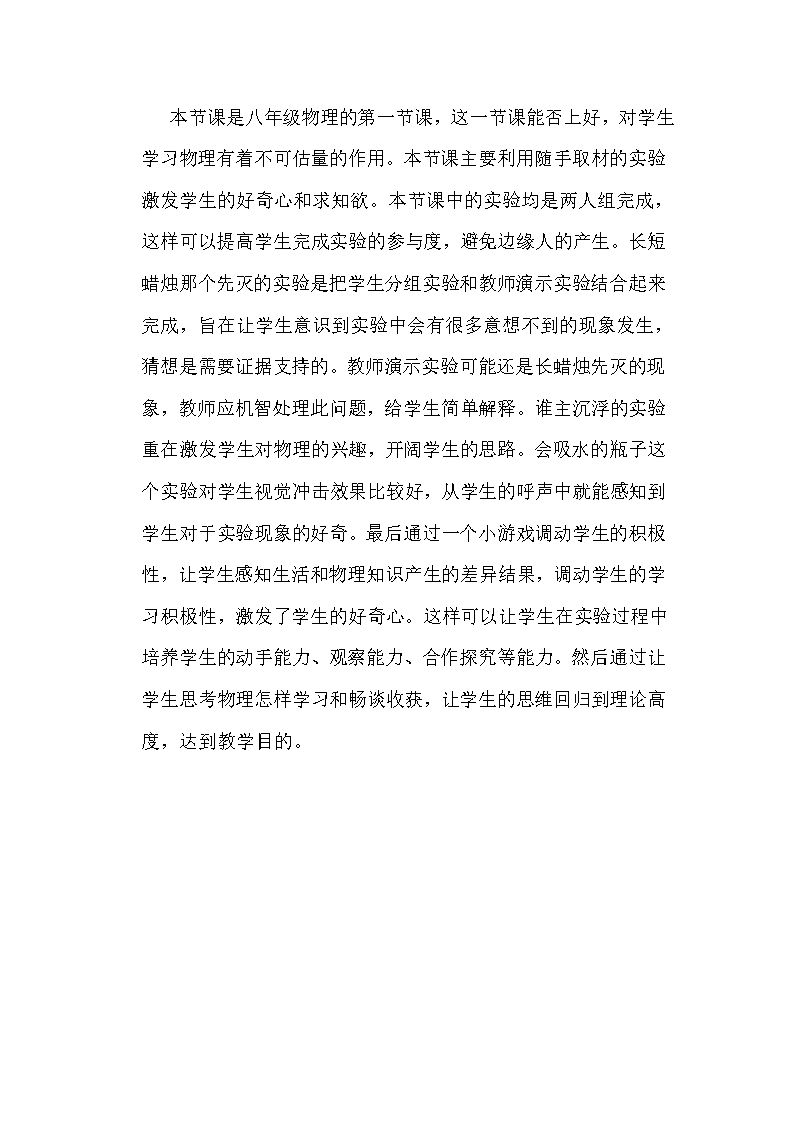 本节课是八年级物理的第一节课，这一节课能否上好，对学生学习物理有着不可估量的作用。本节课主要利用随手取材的实验激发学生的好奇心和求知欲。本节课中的实验均是两人组完成，这样可以提高学生完成实验的参与度，避免边缘人的产生。长短蜡烛那个先灭的实验是把学生分组实验和教师演示实验结合起来完成，旨在让学生意识到实验中会有很多意想不到的现象发生，猜想是需要证据支持的。教师演示实验可能还是长蜡烛先灭的现象，教师应机智处理此问题，给学生简单解释。谁主沉浮的实验重在激发学生对物理的兴趣，开阔学生的思路。会吸水的瓶子这个实验对学生视觉冲击效果比较好，从学生的呼声中就能感知到学生对于实验现象的好奇。最后通过一个小游戏调动学生的积极性，让学生感知生活和物理知识产生的差异结果，调动学生的学习积极性，激发了学生的好奇心。这样可以让学生在实验过程中培养学生的动手能力、观察能力、合作探究等能力。然后通过让学生思考物理怎样学习和畅谈收获，让学生的思维回归到理论高度，达到教学目的。